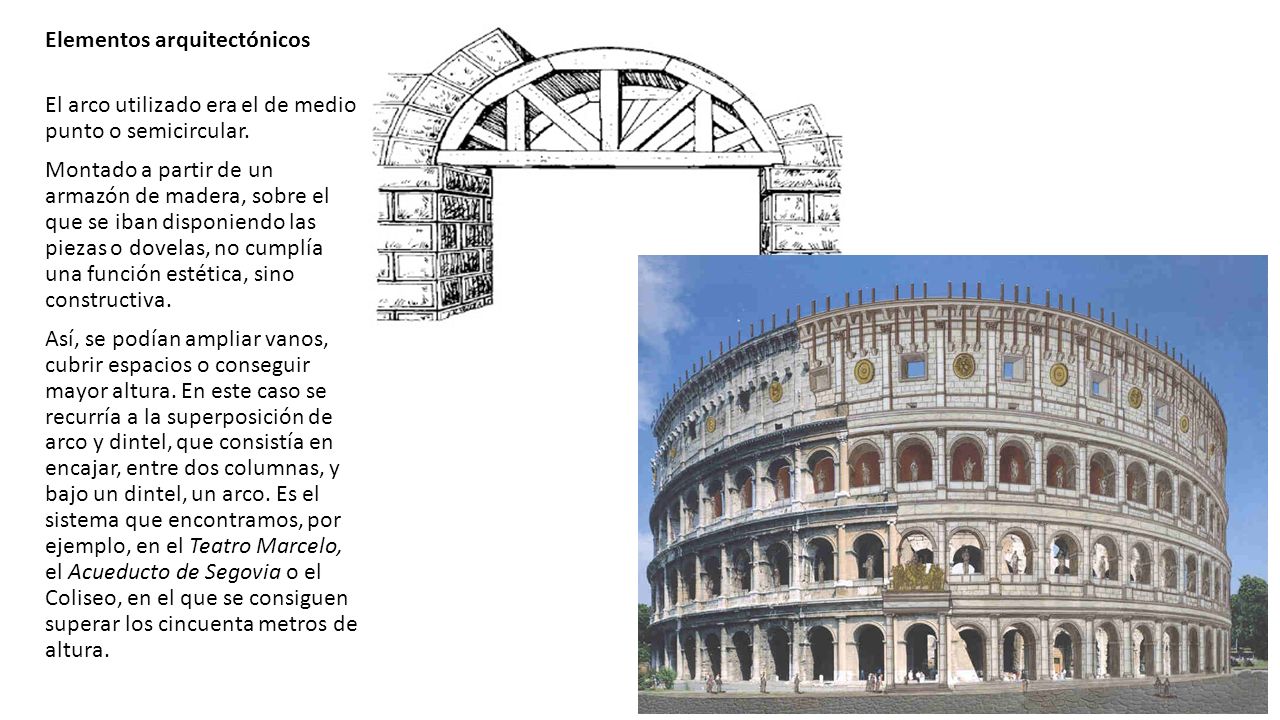 Elementos arquitectónicos

El arco utilizado era el de medio punto o semicircular.

Montado a partir de un armazón de madera, sobre el que se iban disponiendo las piezas o dovelas, no cumplía una función estética, sino constructiva.

Así, se podían ampliar vanos, cubrir espacios o conseguir mayor altura. En este caso se recurría a la superposición de arco y dintel, que consistía en encajar, entre dos columnas, y bajo un dintel, un arco. Es el sistema que encontramos, por ejemplo, en el Teatro Marcelo, el Acueducto de Segovia o el Coliseo, en el que se consiguen superar los cincuenta metros de altura.